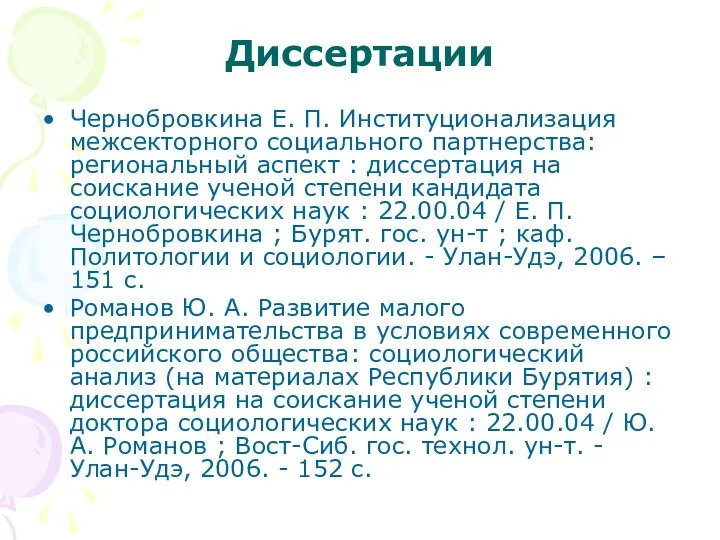 Диссертации

• Чернобровкина Е. П. Институционализация межсекторного социального партнерства: региональный аспект : диссертация на соискание ученой степени кандидата социологических наук : 22.00.04 / Е. П. Чернобровкина ; Бурят. гос. ун-т ; каф. Политологии и социологии. - Улан-Удэ, 2006. – 151 с.

• Романов Ю. А. Развитие малого предпринимательства в условиях современного российского общества: социологический анализ (на материалах Республики Бурятия) : диссертация на соискание ученой степени доктора социологических наук : 22.00.04 / Ю. А. Романов ; Вост-Сиб. гос. технол. ун-т. - Улан-Удэ, 2006. - 152 с.